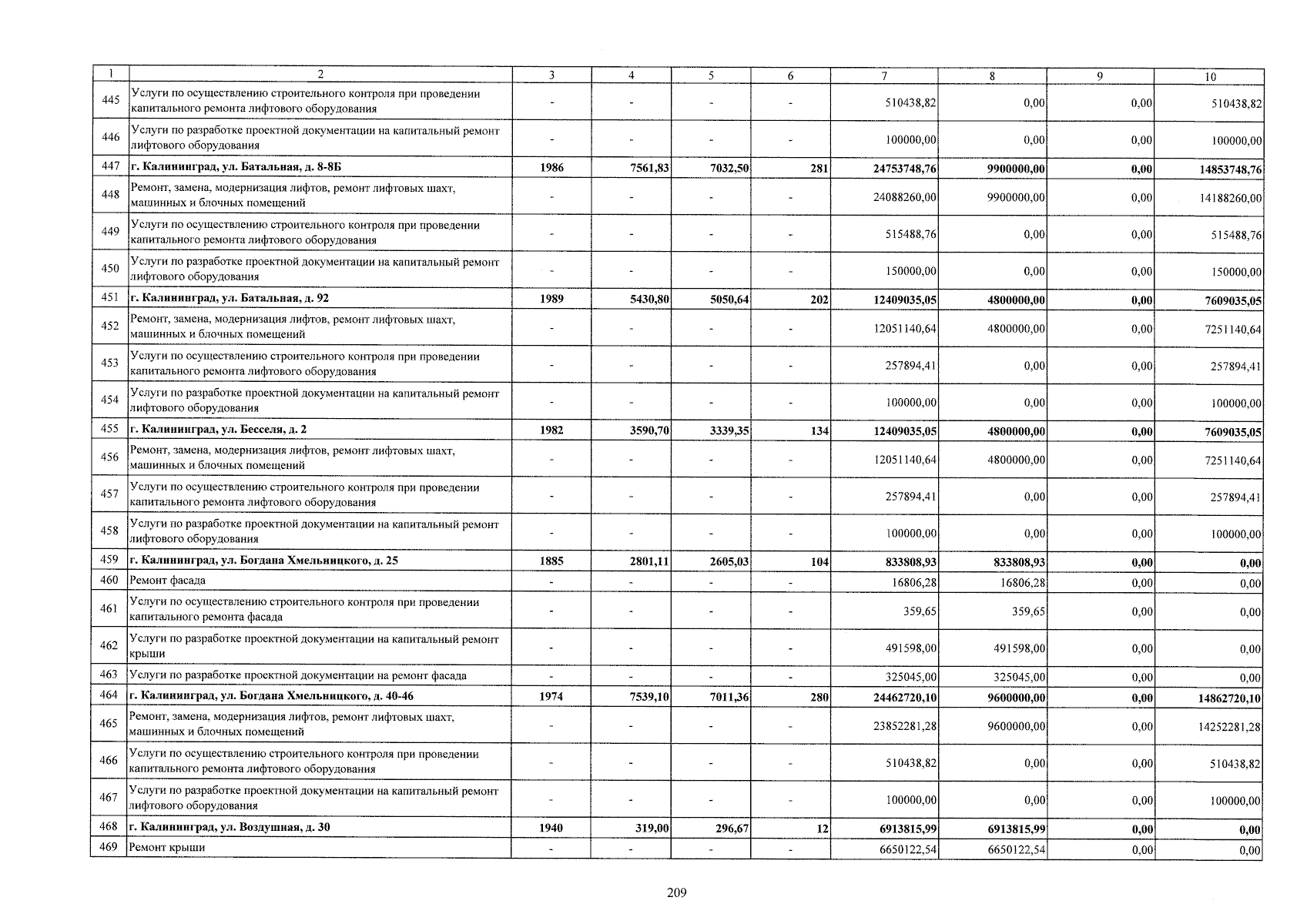 | 1 | 2 | 3 | 4 | 5 | 6 | 7 | 8 | 9 | 10 |
|---|---|---|---|---|---|---|---|---|---|
| 445 | Услуги по осуществлению строительного контроля при проведении капитального ремонта лифтового оборудования | - | - | - | - | 510438,82 | 0,00 | 0,00 | 510438,82 |
| 446 | Услуги по разработке проектной документации на капитальный ремонт лифтового оборудования | - | - | - | - | 100000,00 | 0,00 | 0,00 | 100000,00 |
| 447 | г. Калининград, ул. Батальная, д. 8-8Б | 1986 | 7561,83 | 7032,50 | 281 | 24753748,76 | 9900000,00 | 0,00 | 14853748,76 |
| 448 | Ремонт, замена, модернизация лифтов, ремонт лифтовых шахт, машинных и блочных помещений | - | - | - | - | 24088260,00 | 9900000,00 | 0,00 | 14188260,00 |
| 449 | Услуги по осуществлению строительного контроля при проведении капитального ремонта лифтового оборудования | - | - | - | - | 515488,76 | 0,00 | 0,00 | 515488,76 |
| 450 | Услуги по разработке проектной документации на капитальный ремонт лифтового оборудования | - | - | - | - | 150000,00 | 0,00 | 0,00 | 150000,00 |
| 451 | г. Калининград, ул. Батальная, д. 92 | 1989 | 5430,80 | 5050,64 | 202 | 12409035,05 | 4800000,00 | 0,00 | 7609035,05 |
| 452 | Ремонт, замена, модернизация лифтов, ремонт лифтовых шахт, машинных и блочных помещений | - | - | - | - | 12051140,64 | 4800000,00 | 0,00 | 7251140,64 |
| 453 | Услуги по осуществлению строительного контроля при проведении капитального ремонта лифтового оборудования | - | - | - | - | 257894,41 | 0,00 | 0,00 | 257894,41 |
| 454 | Услуги по разработке проектной документации на капитальный ремонт лифтового оборудования | - | - | - | - | 100000,00 | 0,00 | 0,00 | 100000,00 |
| 455 | г. Калининград, ул. Бесселя, д. 2 | 1982 | 3590,70 | 3339,35 | 134 | 12409035,05 | 4800000,00 | 0,00 | 7609035,05 |
| 456 | Ремонт, замена, модернизация лифтов, ремонт лифтовых шахт, машинных и блочных помещений | - | - | - | - | 12051140,64 | 4800000,00 | 0,00 | 7251140,64 |
| 457 | Услуги по осуществлению строительного контроля при проведении капитального ремонта лифтового оборудования | - | - | - | - | 257894,41 | 0,00 | 0,00 | 257894,41 |
| 458 | Услуги по разработке проектной документации на капитальный ремонт лифтового оборудования | - | - | - | - | 100000,00 | 0,00 | 0,00 | 100000,00 |
| 459 | г. Калининград, ул. Богдана Хмельницкого, д. 25 | 1885 | 2801,11 | 2605,03 | 104 | 833808,93 | 833808,93 | 0,00 | 0,00 |
| 460 | Ремонт фасада | - | - | - | - | 16806,28 | 16806,28 | 0,00 | 0,00 |
| 461 | Услуги по осуществлению строительного контроля при проведении капитального ремонта фасада | - | - | - | - | 359,65 | 359,65 | 0,00 | 0,00 |
| 462 | Услуги по разработке проектной документации на капитальный ремонт крыши | - | - | - | - | 491598,00 | 491598,00 | 0,00 | 0,00 |
| 463 | Услуги по разработке проектной документации на ремонт фасада | - | - | - | - | 325045,00 | 325045,00 | 0,00 | 0,00 |
| 464 | г. Калининград, ул. Богдана Хмельницкого, д. 40-46 | 1974 | 7539,10 | 7011,36 | 280 | 24462720,10 | 9600000,00 | 0,00 | 14862720,10 |
| 465 | Ремонт, замена, модернизация лифтов, ремонт лифтовых шахт, машинных и блочных помещений | - | - | - | - | 23852281,28 | 9600000,00 | 0,00 | 14252281,28 |
| 466 | Услуги по осуществлению строительного контроля при проведении капитального ремонта лифтового оборудования | - | - | - | - | 510438,82 | 0,00 | 0,00 | 510438,82 |
| 467 | Услуги по разработке проектной документации на капитальный ремонт лифтового оборудования | - | - | - | - | 100000,00 | 0,00 | 0,00 | 100000,00 |
| 468 | г. Калининград, ул. Воздушная, д. 30 | 1940 | 319,00 | 296,67 | 12 | 6913815,99 | 6913815,99 | 0,00 | 0,00 |
| 469 | Ремонт крыши | - | - | - | - | 6650122,54 | 6650122,54 | 0,00 | 0,00 |

209